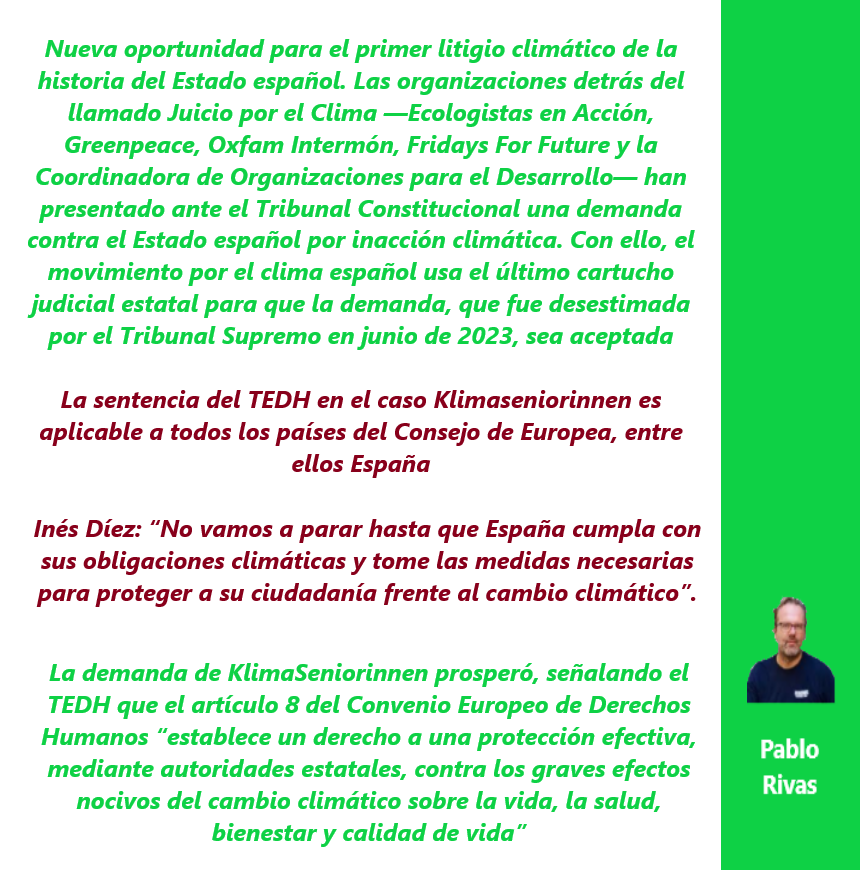 Nueva oportunidad para el primer litigio climático de la historia del Estado español. Las organizaciones detrás del llamado Juicio por el Clima —Ecologistas en Acción, Greenpeace, Oxfam Intermón, Fridays For Future y la Coordinadora de Organizaciones para el Desarrollo— han presentado ante el Tribunal Constitucional una demanda contra el Estado español por inacción climática. Con ello, el movimiento por el clima español usa el último cartucho judicial estatal para que la demanda, que fue desestimada por el Tribunal Supremo en junio de 2023, sea aceptada

La sentencia del TEDH en el caso Klimaseniorinnen es aplicable a todos los países del Consejo de Europea, entre ellos España

Inés Díez: “No vamos a parar hasta que España cumpla con sus obligaciones climáticas y tome las medidas necesarias para proteger a su ciudadanía frente al cambio climático”.

La demanda de KlimaSeniorinnen prosperó, señalando el TEDH que el artículo 8 del Convenio Europeo de Derechos Humanos “establece un derecho a una protección efectiva, mediante autoridades estatales, contra los graves efectos nocivos del cambio climático sobre la vida, la salud, bienestar y calidad de vida”

Pablo Rivas